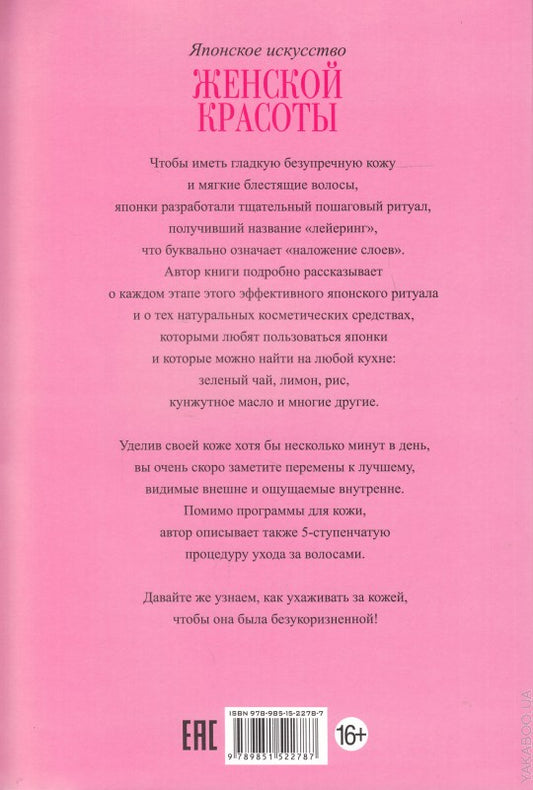 Японское искусство
ЖЕНСКОЙ КРАСОТЫ

Чтобы иметь гладкую безупречную кожу и мягкие блестящие волосы, японки разработали тщательный пошаговый ритуал, получивший название «лейеринг», что буквально означает «наложение слоев». Автор книги подробно рассказывает о каждом этапе этого эффективного японского ритуала и о тех натуральных косметических средствах, которыми любят пользоваться японки и которые можно найти на любой кухне: зеленый чай, лимон, рис, кунжутное масло и многие другие.

Уделив своей коже хотя бы несколько минут в день, вы очень скоро заметите перемены к лучшему, видимые внешне и ощущаемые внутренне. Помимо программы для кожи, автор описывает также 5-ступенчатую процедуру ухода за волосами.

Давайте же узнаем, как ухаживать за кожей, чтобы она была безукоризненной!

EAC

ISBN 978-985-15-2278-7
9 789851 522787

16+

YAKABOO.UA